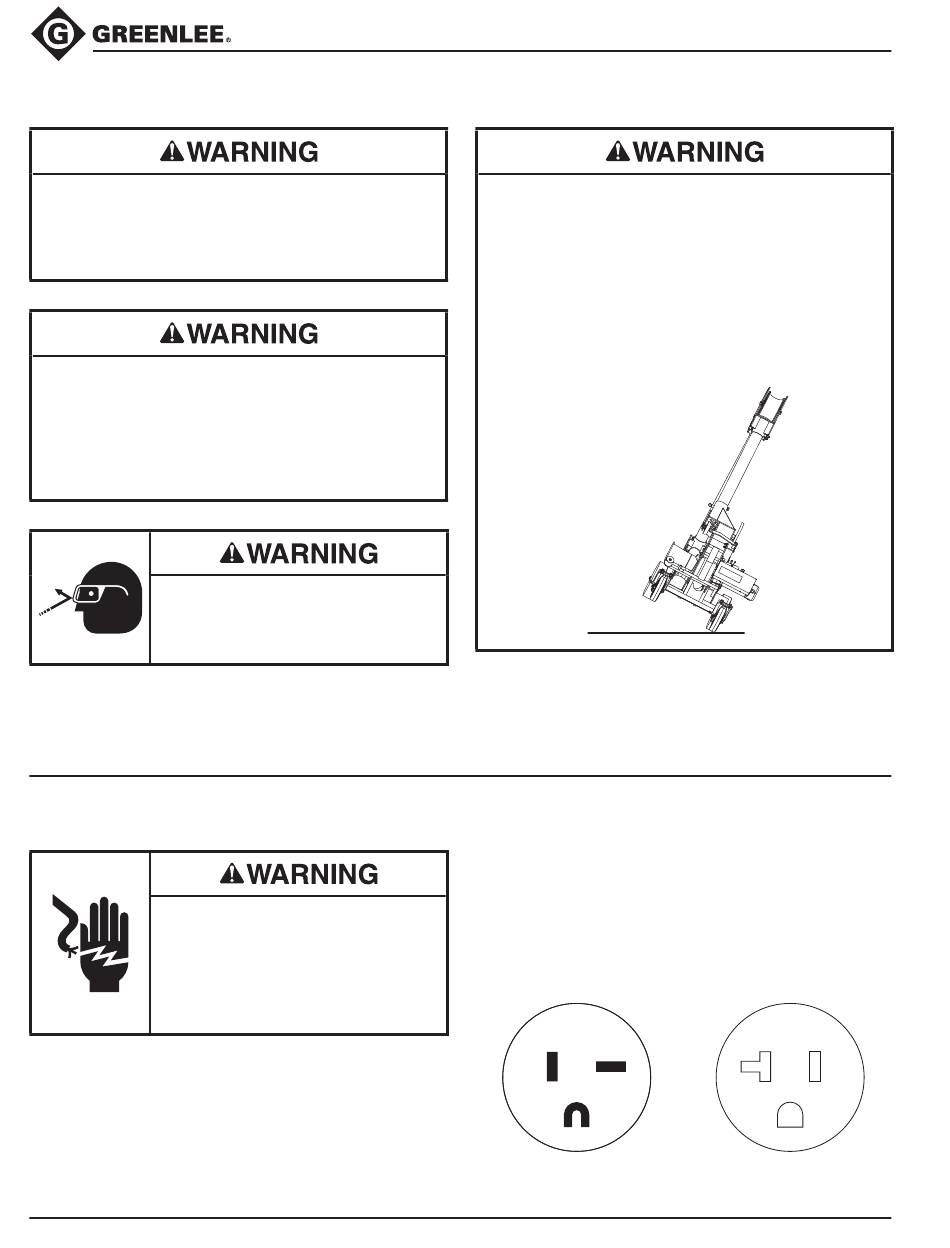 G GREENLEE®

⚠WARNING

⚠WARNING

⚠WARNING

⚠WARNING

⚠WARNING